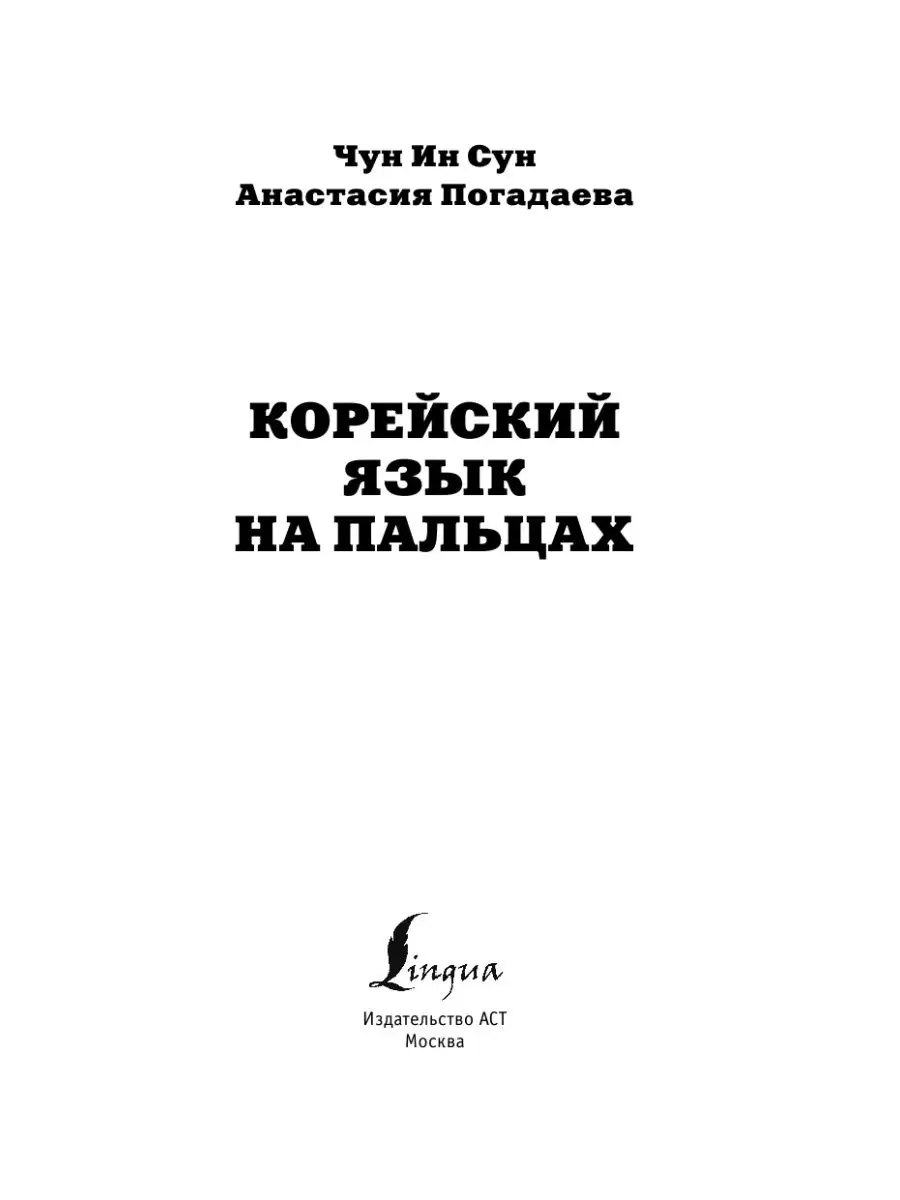 Чун Ин Сун
Анастасия Погадаева

КОРЕЙСКИЙ
ЯЗЫК
НА ПАЛЬЦАХ

Lingua

Издательство АСТ
Москва